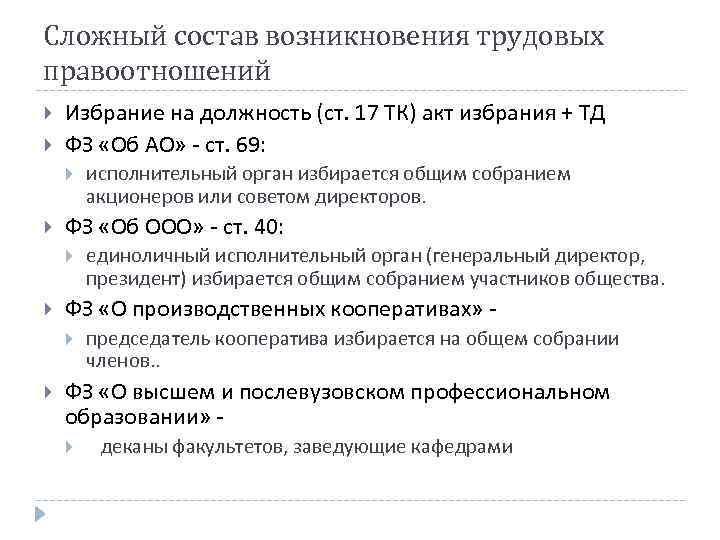 Сложный состав возникновения трудовых правоотношений

Избрание на должность (ст. 17 ТК) акт избрания + ТД

ФЗ «Об АО» - ст. 69:

исполнительный орган избирается общим собранием акционеров или советом директоров.

ФЗ «Об ООО» - ст. 40:

единоличный исполнительный орган (генеральный директор, президент) избирается общим собранием участников общества.

ФЗ «О производственных кооперативах» -

председатель кооператива избирается на общем собрании членов..

ФЗ «О высшем и послевузовском профессиональном образовании» -

деканы факультетов, заведующие кафедрами